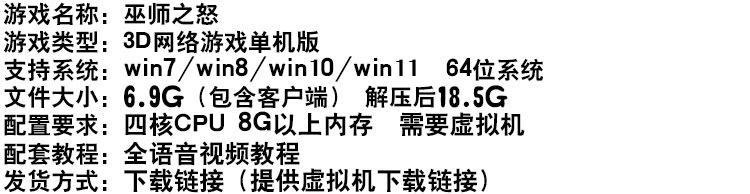 游戏名称：巫师之怒
游戏类型：3D网络游戏单机版
支持系统：win7/win8/win10/win11　64位系统
文件大小：6.9G（包含客户端）　解压后18.5G
配置要求：四核CPU　8G以上内存　需要虚拟机
配套教程：全语音视频教程
发货方式：下载链接（提供虚拟机下载链接）